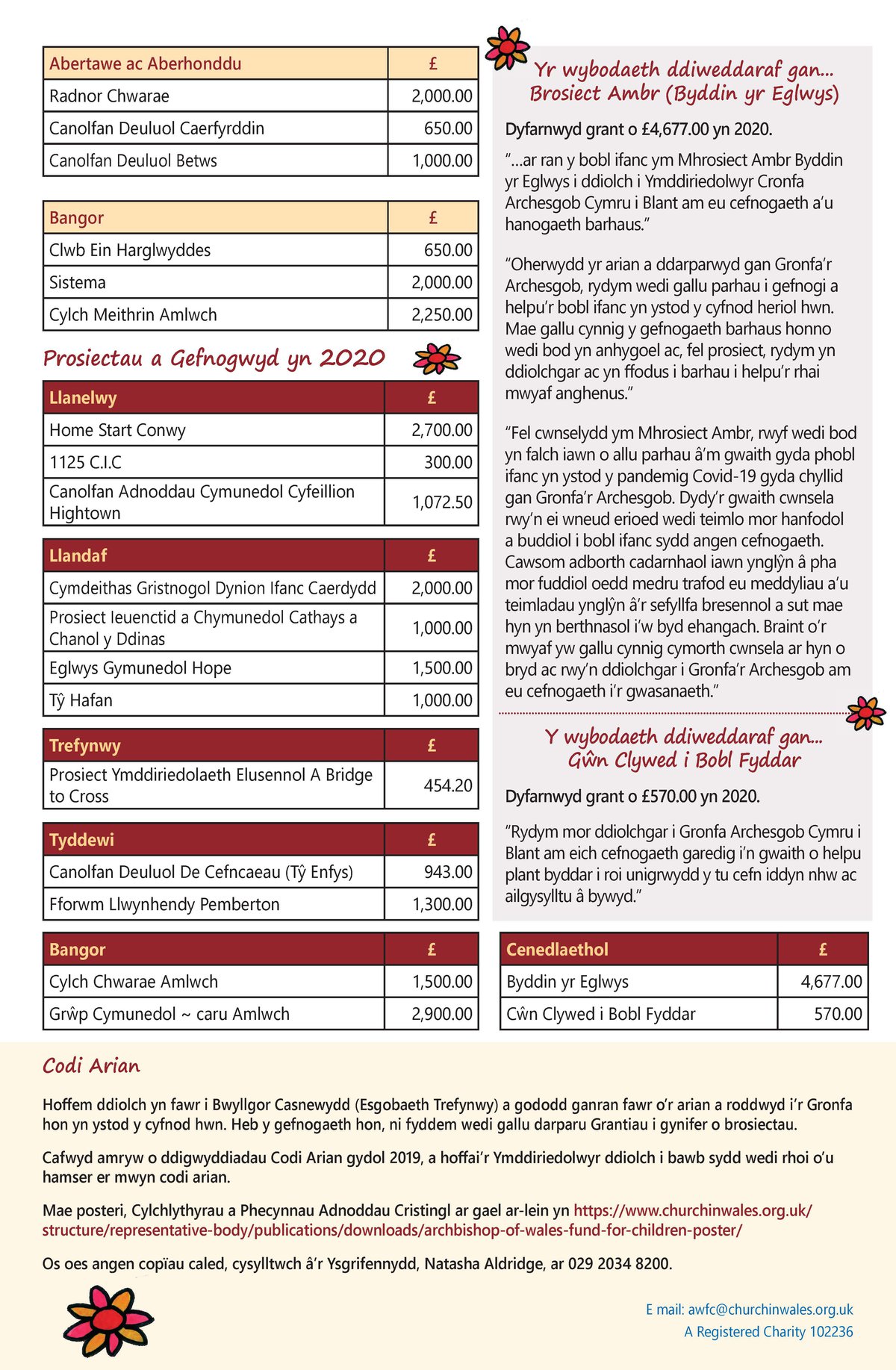 | Abertawe ac Aberhonddu | £ |
|---|---|
| Radnor Chwarae | 2,000.00 |
| Canolfan Deuluol Caerfyrddin | 650.00 |
| Canolfan Deuluol Betws | 1,000.00 |

| Bangor | £ |
|---|---|
| Clwb Ein Harglwyddes | 650.00 |
| Sistema | 2,000.00 |
| Cylch Meithrin Amlwch | 2,250.00 |

Prosiectau a Gefnogwyd yn 2020

| Llanelwy | £ |
|---|---|
| Home Start Conwy | 2,700.00 |
| 1125 C.I.C | 300.00 |
| Canolfan Adnoddau Cymunedol Cyfeillion Hightown | 1,072.50 |

| Llandaf | £ |
|---|---|
| Cymdeithas Gristnogol Dynion Ifanc Caerdydd | 2,000.00 |
| Prosiect Ieuenctid a Chymunedol Cathays a Chanol y Ddinas | 1,000.00 |
| Eglwys Gymunedol Hope | 1,500.00 |
| Tŷ Hafan | 1,000.00 |

| Trefynwy | £ |
|---|---|
| Prosiect Ymddiriedolaeth Elusennol A Bridge to Cross | 454.20 |

| Tyddewi | £ |
|---|---|
| Canolfan Deuluol De Cefncaeau (Tŷ Enfys) | 943.00 |
| Fforwm Llwynhendy Pemberton | 1,300.00 |

| Bangor | £ |
|---|---|
| Cylch Chwarae Amlwch | 1,500.00 |
| Grŵp Cymunedol ~ caru Amlwch | 2,900.00 |

Yr wybodaeth ddiweddaraf gan... Brosiect Ambr (Byddin yr Eglwys)

Dyfarnwyd grant o £4,677.00 yn 2020.

"...ar ran y bobl ifanc ym Mhrosiect Ambr Byddin yr Eglwys i ddiolch i Ymddiriedolwyr Cronfa Archesgob Cymru i Blant am eu cefnogaeth a'u hanogaeth barhaus."

"Oherwydd yr arian a ddarparwyd gan Gronfa'r Archesgob, rydym wedi gallu parhau i gefnogi a helpu'r bobl ifanc yn ystod y cyfnod heriol hwn. Mae gallu cynnig y gefnogaeth barhaus honno wedi bod yn anhygoel ac, fel prosiect, rydym yn ddiolchgar ac yn ffodus i barhau i helpu'r rhai mwyaf anghenus."

"Fel cwnselydd ym Mhrosiect Ambr, rwyf wedi bod yn falch iawn o allu parhau â'm gwaith gyda phobl ifanc yn ystod y pandemig Covid-19 gyda chyllid gan Gronfa'r Archesgob. Dydy'r gwaith cwnsela rwy'n ei wneud erioed wedi teimlo mor hanfodol a buddiol i bobl ifanc sydd angen cefnogaeth. Cawsom adborth cadarnhaol iawn ynglŷn â pha mor fuddiol oedd medru trafod eu meddyliau a'u teimladau ynglŷn â'r sefyllfa bresennol a sut mae hyn yn berthnasol i'w byd ehangach. Braint o'r mwyaf yw gallu cynnig cymorth cwnsela ar hyn o bryd ac rwy'n ddiolchgar i Gronfa'r Archesgob am eu cefnogaeth i'r gwasanaeth."

Y wybodaeth ddiweddaraf gan... Gŵn Clywed i Bobl Fyddar

Dyfarnwyd grant o £570.00 yn 2020.

"Rydym mor ddiolchgar i Gronfa Archesgob Cymru i Blant am eich cefnogaeth garedig i'n gwaith o helpu plant byddar i roi unigrwydd y tu cefn iddyn nhw ac ailgysylltu â bywyd."

| Cenedlaethol | £ |
|---|---|
| Byddin yr Eglwys | 4,677.00 |
| Cŵn Clywed i Bobl Fyddar | 570.00 |

Codi Arian

Hoffem ddiolch yn fawr i Bwyllgor Casnewydd (Esgobaeth Trefynwy) a gododd ganran fawr o'r arian a roddwyd i'r Gronfa hon yn ystod y cyfnod hwn. Heb y gefnogaeth hon, ni fyddem wedi gallu darparu Grantiau i gynifer o brosiectau.

Cafwyd amryw o ddigwyddiadau Codi Arian gydol 2019, a hoffai'r Ymddiriedolwyr ddiolch i bawb sydd wedi rhoi o'u hamser er mwyn codi arian.

Mae posteri, Cylchlythyrau a Phecynnau Adnoddau Cristingl ar gael ar-lein yn https://www.churchinwales.org.uk/structure/representative-body/publications/downloads/archbishop-of-wales-fund-for-children-poster/

Os oes angen copïau caled, cysylltwch â'r Ysgrifennydd, Natasha Aldridge, ar 029 2034 8200.

E mail: awfc@churchinwales.org.uk
A Registered Charity 102236